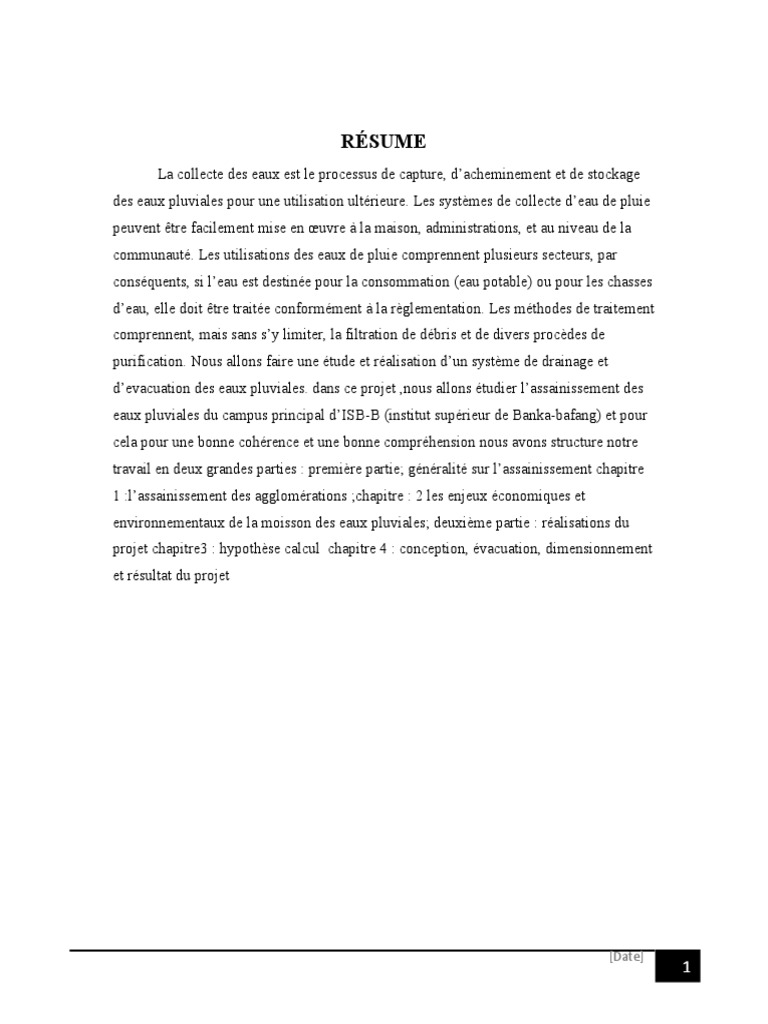 RÉSUME

La collecte des eaux est le processus de capture, d'acheminement et de stockage des eaux pluviales pour une utilisation ultérieure. Les systèmes de collecte d'eau de pluie peuvent être facilement mise en œuvre à la maison, administrations, et au niveau de la communauté. Les utilisations des eaux de pluie comprennent plusieurs secteurs, par conséquents, si l'eau est destinée pour la consommation (eau potable) ou pour les chasses d'eau, elle doit être traitée conformément à la règlementation. Les méthodes de traitement comprennent, mais sans s'y limiter, la filtration de débris et de divers procèdes de purification. Nous allons faire une étude et réalisation d'un système de drainage et d'evacuation des eaux pluviales. dans ce projet ,nous allons étudier l'assainissement des eaux pluviales du campus principal d'ISB-B (institut supérieur de Banka-bafang) et pour cela pour une bonne cohérence et une bonne compréhension nous avons structure notre travail en deux grandes parties : première partie; généralité sur l'assainissement chapitre 1 :l'assainissement des agglomérations ;chapitre : 2 les enjeux économiques et environnementaux de la moisson des eaux pluviales; deuxième partie : réalisations du projet chapitre3 : hypothèse calcul chapitre 4 : conception, évacuation, dimensionnement et résultat du projet

[Date]

1